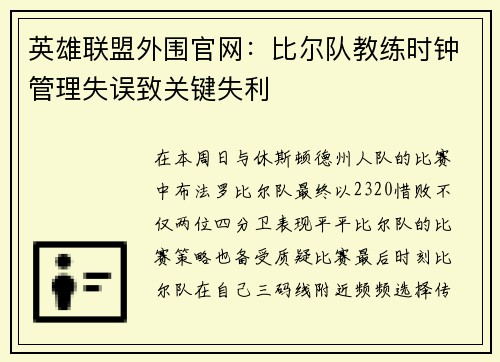 英雄联盟外围官网：比尔队教练时钟管理失误致关键失利

在本周日与休斯顿德州人队的比赛中布法罗比尔队最终以2320惜败不仅两位四分卫表现平平比尔队的比赛策略也备受质疑比赛最后时刻比尔队在自己三码线附近频频选择传